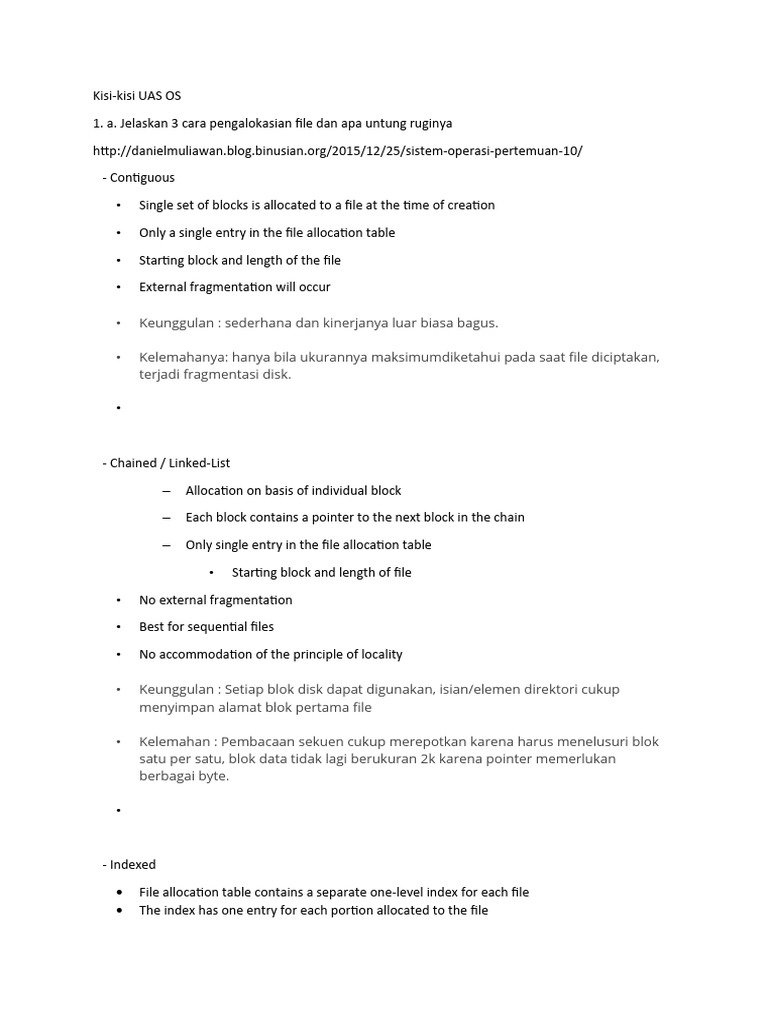 Kisi-kisi UAS OS

1. a. Jelaskan 3 cara pengalokasian file dan apa untung ruginya

http://danielmuliawan.blog.binusian.org/2015/12/25/sistem-operasi-pertemuan-10/

- Contiguous

• Single set of blocks is allocated to a file at the time of creation

• Only a single entry in the file allocation table

• Starting block and length of the file

• External fragmentation will occur

• Keunggulan : sederhana dan kinerjanya luar biasa bagus.

• Kelemahanya: hanya bila ukurannya maksimumdiketahui pada saat file diciptakan, terjadi fragmentasi disk.

•

- Chained / Linked-List

– Allocation on basis of individual block

– Each block contains a pointer to the next block in the chain

– Only single entry in the file allocation table

• Starting block and length of file

• No external fragmentation

• Best for sequential files

• No accommodation of the principle of locality

• Keunggulan : Setiap blok disk dapat digunakan, isian/elemen direktori cukup menyimpan alamat blok pertama file

• Kelemahan : Pembacaan sekuen cukup merepotkan karena harus menelusuri blok satu per satu, blok data tidak lagi berukuran 2k karena pointer memerlukan berbagai byte.

•

- Indexed

• File allocation table contains a separate one-level index for each file
• The index has one entry for each portion allocated to the file